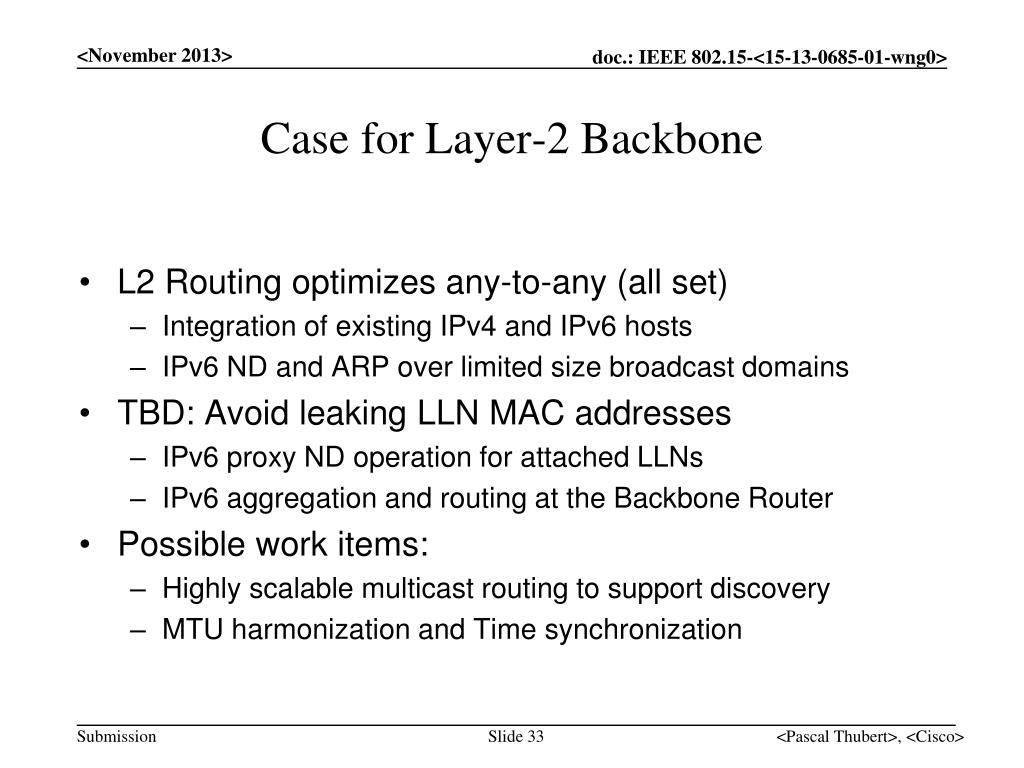 <November 2013>

doc.: IEEE 802.15-<15-13-0685-01-wng0>

Case for Layer-2 Backbone

• L2 Routing optimizes any-to-any (all set)
 – Integration of existing IPv4 and IPv6 hosts
 – IPv6 ND and ARP over limited size broadcast domains
• TBD: Avoid leaking LLN MAC addresses
 – IPv6 proxy ND operation for attached LLNs
 – IPv6 aggregation and routing at the Backbone Router
• Possible work items:
 – Highly scalable multicast routing to support discovery
 – MTU harmonization and Time synchronization

Submission

Slide 33

<Pascal Thubert>, <Cisco>